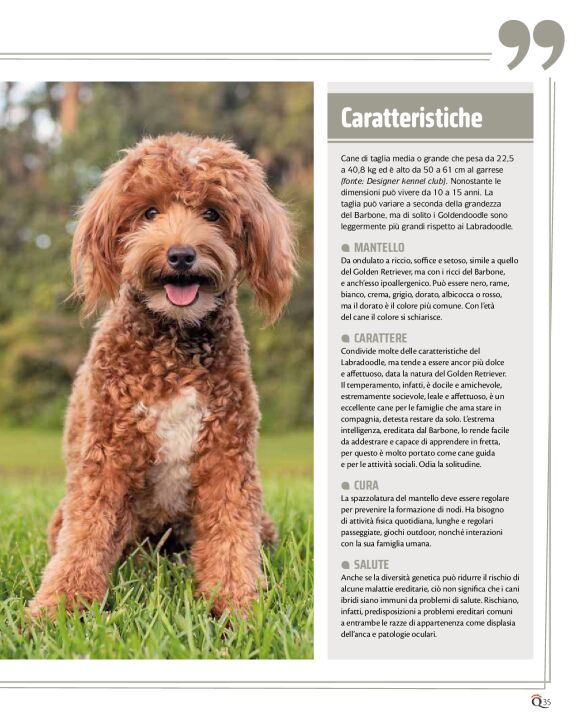 Caratteristiche

Cane di taglia media o grande che pesa da 22,5 a 40,8 kg ed è alto da 50 a 61 cm al garrese (fonte: Designer kennel club). Nonostante le dimensioni può vivere da 10 a 15 anni. La taglia può variare a seconda della grandezza del Barbone, ma di solito i Goldendoodle sono leggermente più grandi rispetto ai Labradoodle.

MANTELLO
Da ondulato a riccio, soffice e setoso, simile a quello del Golden Retriever, ma con i ricci del Barbone, e anch'esso ipoallergenico. Può essere nero, rame, bianco, crema, grigio, dorato, albicocca o rosso, ma il dorato è il colore più comune. Con l'età del cane il colore si schiarisce.

CARATTERE
Condivide molte delle caratteristiche del Labradoodle, ma tende a essere ancor più dolce e affettuoso, data la natura del Golden Retriever. Il temperamento, infatti, è docile e amichevole, estremamente socievole, leale e affettuoso, è un eccellente cane per le famiglie che ama stare in compagnia, detesta restare da solo. L'estrema intelligenza, ereditata dal Barbone, lo rende facile da addestrare e capace di apprendere in fretta, per questo è molto portato come cane guida e per le attività sociali. Odia la solitudine.

CURA
La spazzolatura del mantello deve essere regolare per prevenire la formazione di nodi. Ha bisogno di attività fisica quotidiana, lunghe e regolari passeggiate, giochi outdoor, nonché interazioni con la sua famiglia umana.

SALUTE
Anche se la diversità genetica può ridurre il rischio di alcune malattie ereditarie, ciò non significa che i cani ibridi siano immuni da problemi di salute. Rischiano, infatti, predisposizioni a problemi ereditari comuni a entrambe le razze di appartenenza come displasia dell'anca e patologie oculari.

Q 35